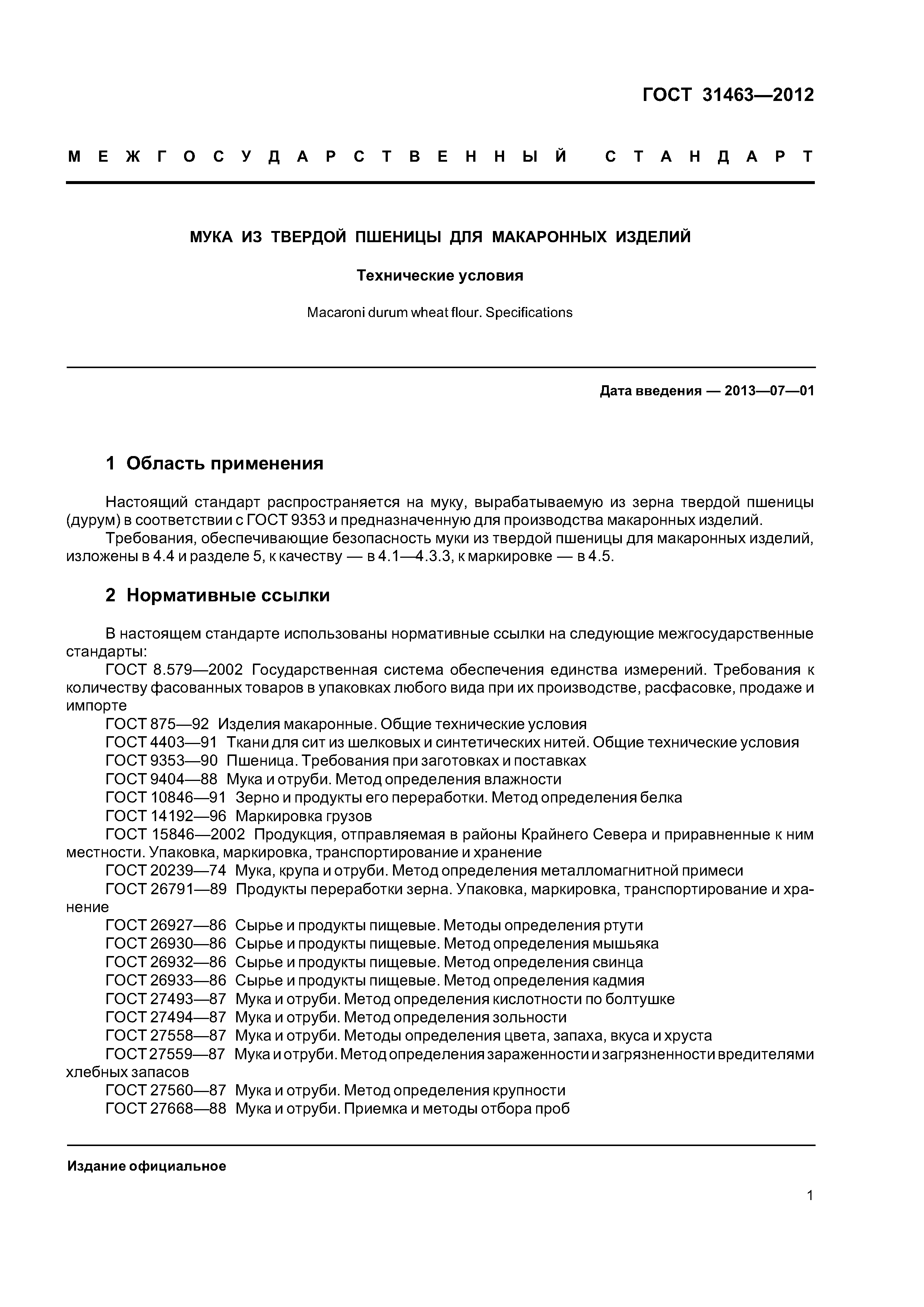 ГОСТ 31463—2012

МЕЖГОСУДАРСТВЕННЫЙ СТАНДАРТ

МУКА ИЗ ТВЕРДОЙ ПШЕНИЦЫ ДЛЯ МАКАРОННЫХ ИЗДЕЛИЙ

Технические условия

Macaroni durum wheat flour. Specifications

Дата введения — 2013—07—01

1 Область применения

Настоящий стандарт распространяется на муку, вырабатываемую из зерна твердой пшеницы (дурум) в соответствии с ГОСТ 9353 и предназначенную для производства макаронных изделий.

Требования, обеспечивающие безопасность муки из твердой пшеницы для макаронных изделий, изложены в 4.4 и разделе 5, к качеству — в 4.1—4.3.3, к маркировке — в 4.5.

2 Нормативные ссылки

В настоящем стандарте использованы нормативные ссылки на следующие межгосударственные стандарты:

ГОСТ 8.579—2002 Государственная система обеспечения единства измерений. Требования к количеству фасованных товаров в упаковках любого вида при их производстве, расфасовке, продаже и импорте

ГОСТ 875—92 Изделия макаронные. Общие технические условия

ГОСТ 4403—91 Ткани для сит из шелковых и синтетических нитей. Общие технические условия

ГОСТ 9353—90 Пшеница. Требования при заготовках и поставках

ГОСТ 9404—88 Мука и отруби. Метод определения влажности

ГОСТ 10846—91 Зерно и продукты его переработки. Метод определения белка

ГОСТ 14192—96 Маркировка грузов

ГОСТ 15846—2002 Продукция, отправляемая в районы Крайнего Севера и приравненные к ним местности. Упаковка, маркировка, транспортирование и хранение

ГОСТ 20239—74 Мука, крупа и отруби. Метод определения металломагнитной примеси

ГОСТ 26791—89 Продукты переработки зерна. Упаковка, маркировка, транспортирование и хранение

ГОСТ 26927—86 Сырье и продукты пищевые. Методы определения ртути

ГОСТ 26930—86 Сырье и продукты пищевые. Метод определения мышьяка

ГОСТ 26932—86 Сырье и продукты пищевые. Метод определения свинца

ГОСТ 26933—86 Сырье и продукты пищевые. Метод определения кадмия

ГОСТ 27493—87 Мука и отруби. Метод определения кислотности по болтушке

ГОСТ 27494—87 Мука и отруби. Метод определения зольности

ГОСТ 27558—87 Мука и отруби. Методы определения цвета, запаха, вкуса и хруста

ГОСТ 27559—87 Мука и отруби. Метод определения зараженности и загрязненности вредителями хлебных запасов

ГОСТ 27560—87 Мука и отруби. Метод определения крупности

ГОСТ 27668—88 Мука и отруби. Приемка и методы отбора проб

Издание официальное

1